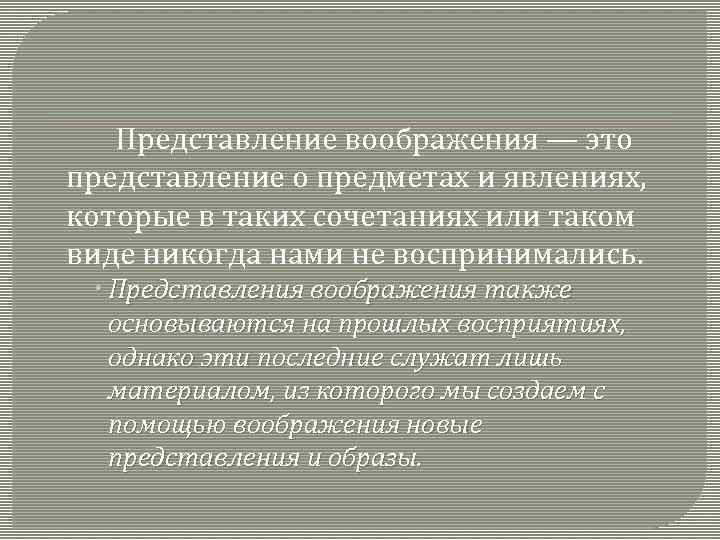 Представление воображения — это представление о предметах и явлениях, которые в таких сочетаниях или таком виде никогда нами не воспринимались.

Представления воображения также основываются на прошлых восприятиях, однако эти последние служат лишь материалом, из которого мы создаем с помощью воображения новые представления и образы.